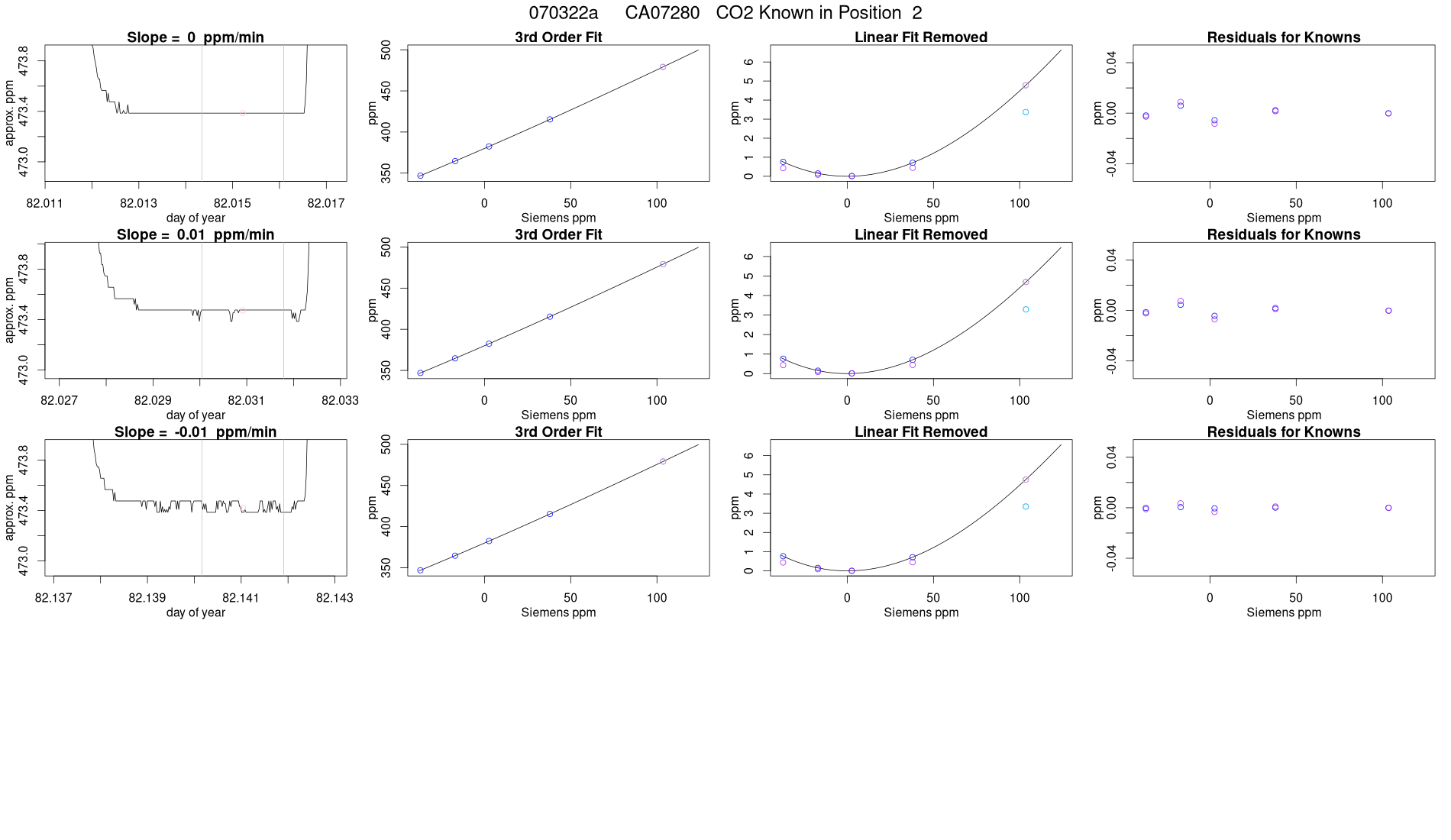 070322a CA07280 CO2 Known in Position 2

Slope = 0 ppm/min
approx. ppm
473.0 473.4 473.8
82.011 82.013 82.015 82.017
day of year

3rd Order Fit
ppm
350 400 450 500
0 50 100
Siemens ppm

Linear Fit Removed
ppm
0 1 2 3 4 5 6
0 50 100
Siemens ppm

Residuals for Knowns
ppm
-0.04 0.00 0.04
0 50 100
Siemens ppm

Slope = 0.01 ppm/min
approx. ppm
473.0 473.4 473.8
82.027 82.029 82.031 82.033
day of year

3rd Order Fit
ppm
350 400 450 500
0 50 100
Siemens ppm

Linear Fit Removed
ppm
0 1 2 3 4 5 6
0 50 100
Siemens ppm

Residuals for Knowns
ppm
-0.04 0.00 0.04
0 50 100
Siemens ppm

Slope = -0.01 ppm/min
approx. ppm
473.0 473.4 473.8
82.137 82.139 82.141 82.143
day of year

3rd Order Fit
ppm
350 400 450 500
0 50 100
Siemens ppm

Linear Fit Removed
ppm
0 1 2 3 4 5 6
0 50 100
Siemens ppm

Residuals for Knowns
ppm
-0.04 0.00 0.04
0 50 100
Siemens ppm